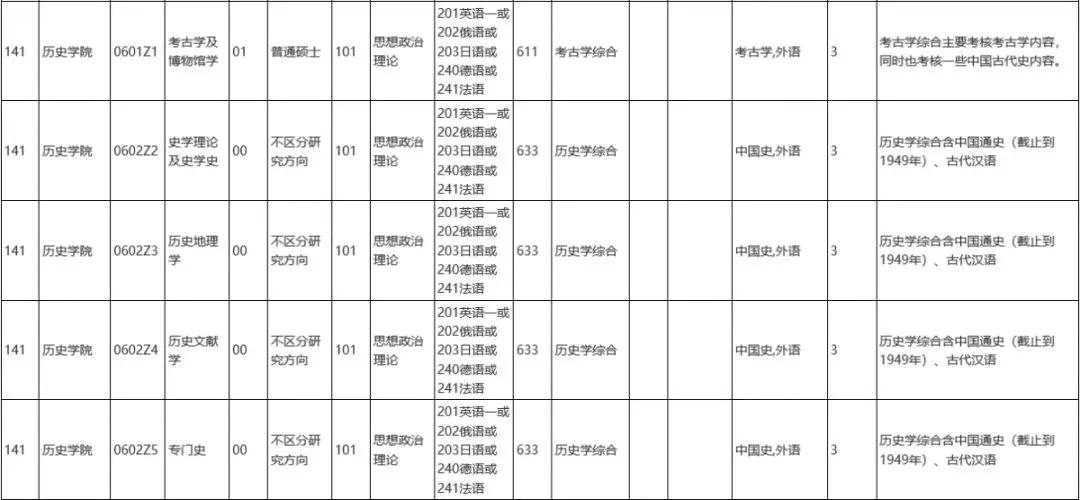 | 141 | 历史学院 | 0601Z1 | 考古学及博物馆学 | 01 | 普通硕士 | 101 | 思想政治理论 | 201英语一或202俄语或203日语或240德语或241法语 | 611 | 考古学综合 |  |  | 考古学,外语 | 3 | 考古学综合主要考核考古学内容,同时也考核一些中国古代史内容。 |
|---|---|---|---|---|---|---|---|---|---|---|---|---|---|---|---|
| 141 | 历史学院 | 0602Z2 | 史学理论及史学史 | 00 | 不区分研究方向 | 101 | 思想政治理论 | 201英语一或202俄语或203日语或240德语或241法语 | 633 | 历史学综合 |  |  | 中国史,外语 | 3 | 历史学综合含中国通史（截止到1949年）、古代汉语 |
| 141 | 历史学院 | 0602Z3 | 历史地理学 | 00 | 不区分研究方向 | 101 | 思想政治理论 | 201英语一或202俄语或203日语或240德语或241法语 | 633 | 历史学综合 |  |  | 中国史,外语 | 3 | 历史学综合含中国通史（截止到1949年）、古代汉语 |
| 141 | 历史学院 | 0602Z4 | 历史文献学 | 00 | 不区分研究方向 | 101 | 思想政治理论 | 201英语一或202俄语或203日语或240德语或241法语 | 633 | 历史学综合 |  |  | 中国史,外语 | 3 | 历史学综合含中国通史（截止到1949年）、古代汉语 |
| 141 | 历史学院 | 0602Z5 | 专门史 | 00 | 不区分研究方向 | 101 | 思想政治理论 | 201英语一或202俄语或203日语或240德语或241法语 | 633 | 历史学综合 |  |  | 中国史,外语 | 3 | 历史学综合含中国通史（截止到1949年）、古代汉语 |